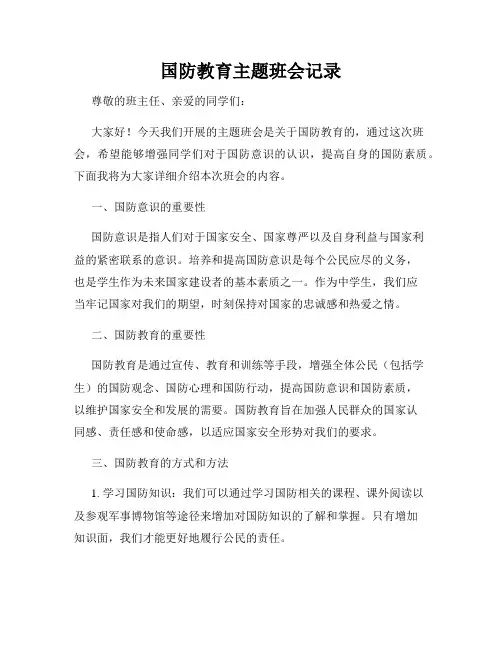 国防教育主题班会记录

尊敬的班主任、亲爱的同学们：

大家好！今天我们开展的主题班会是关于国防教育的，通过这次班会，希望能够增强同学们对于国防意识的认识，提高自身的国防素质。下面我将为大家详细介绍本次班会的内容。

一、国防意识的重要性

国防意识是指人们对于国家安全、国家尊严以及自身利益与国家利益的紧密联系的意识。培养和提高国防意识是每个公民应尽的义务，也是学生作为未来国家建设者的基本素质之一。作为中学生，我们应当牢记国家对我们的期望，时刻保持对国家的忠诚感和热爱之情。

二、国防教育的重要性

国防教育是通过宣传、教育和训练等手段，增强全体公民（包括学生）的国防观念、国防心理和国防行动，提高国防意识和国防素质，以维护国家安全和发展的需要。国防教育旨在加强人民群众的国家认同感、责任感和使命感，以适应国家安全形势对我们的要求。

三、国防教育的方式和方法

1. 学习国防知识：我们可以通过学习国防相关的课程、课外阅读以及参观军事博物馆等途径来增加对国防知识的了解和掌握。只有增加知识面，我们才能更好地履行公民的责任。